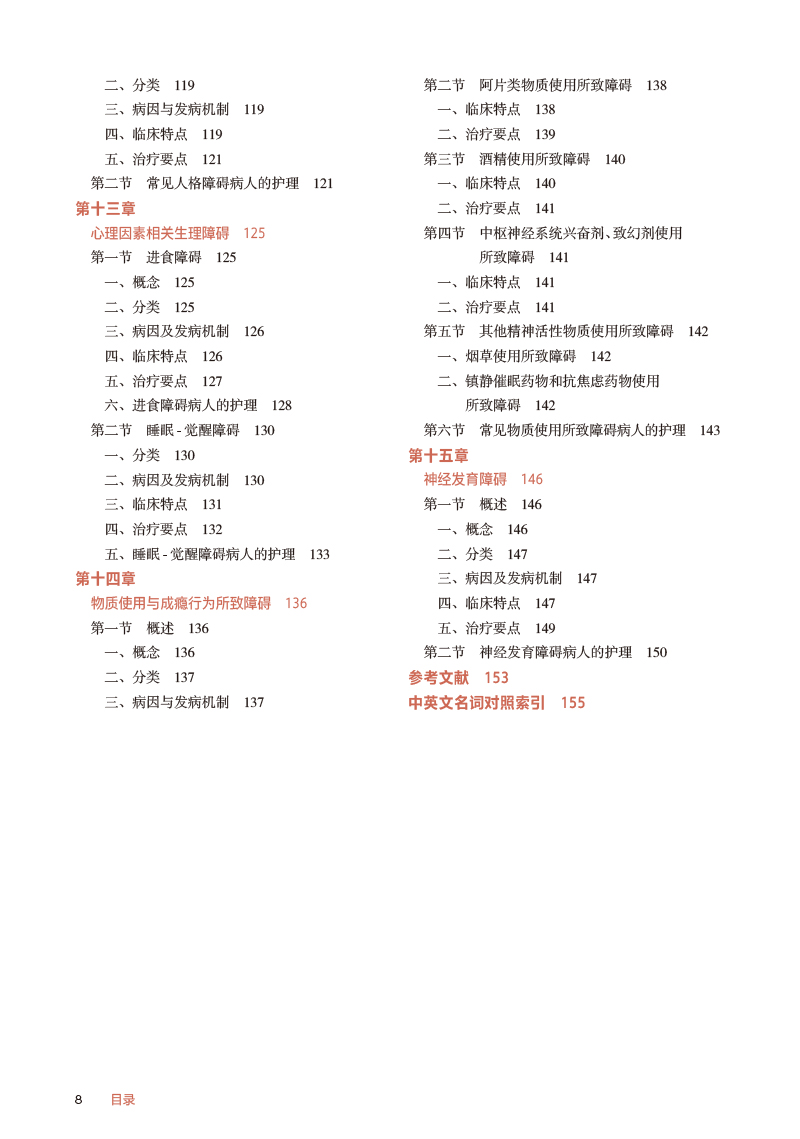 二、分类　119
三、病因与发病机制　119
四、临床特点　119
五、治疗要点　121
第二节　常见人格障碍病人的护理　121
第十三章
心理因素相关生理障碍　125
第一节　进食障碍　125
一、概念　125
二、分类　125
三、病因及发病机制　126
四、临床特点　126
五、治疗要点　127
六、进食障碍病人的护理　128
第二节　睡眠 - 觉醒障碍　130
一、分类　130
二、病因及发病机制　130
三、临床特点　131
四、治疗要点　132
五、睡眠 - 觉醒障碍病人的护理　133
第十四章
物质使用与成瘾行为所致障碍　136
第一节　概述　136
一、概念　136
二、分类　137
三、病因与发病机制　137

第二节　阿片类物质使用所致障碍　138
一、临床特点　138
二、治疗要点　139
第三节　酒精使用所致障碍　140
一、临床特点　140
二、治疗要点　141
第四节　中枢神经系统兴奋剂、致幻剂使用所致障碍　141
一、临床特点　141
二、治疗要点　141
第五节　其他精神活性物质使用所致障碍　142
一、烟草使用所致障碍　142
二、镇静催眠药物和抗焦虑药物使用所致障碍　142
第六节　常见物质使用所致障碍病人的护理　143
第十五章
神经发育障碍　146
第一节　概述　146
一、概念　146
二、分类　147
三、病因及发病机制　147
四、临床特点　147
五、治疗要点　149
第二节　神经发育障碍病人的护理　150
参考文献　153
中英文名词对照索引　155

8　目录